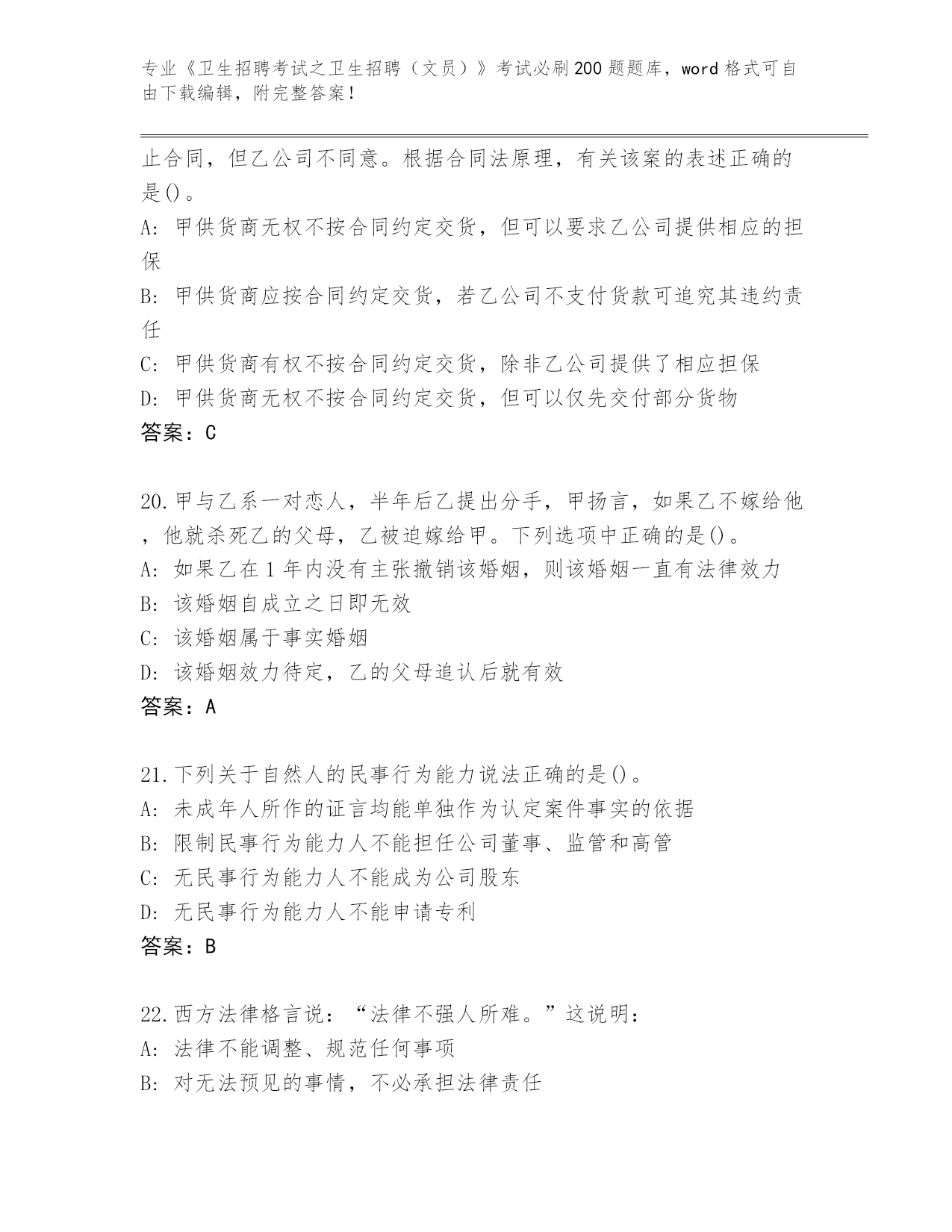 专业《卫生招聘考试之卫生招聘（文员）》考试必刷200题题库，word格式可自由下载编辑，附完整答案！

止合同，但乙公司不同意。根据合同法原理，有关该案的表述正确的是()。
A: 甲供货商无权不按合同约定交货，但可以要求乙公司提供相应的担保
B: 甲供货商应按合同约定交货，若乙公司不支付货款可追究其违约责任
C: 甲供货商有权不按合同约定交货，除非乙公司提供了相应担保
D: 甲供货商无权不按合同约定交货，但可以仅先交付部分货物
答案：C

20.甲与乙系一对恋人，半年后乙提出分手，甲扬言，如果乙不嫁给他，他就杀死乙的父母，乙被迫嫁给甲。下列选项中正确的是()。
A: 如果乙在1年内没有主张撤销该婚姻，则该婚姻一直有法律效力
B: 该婚姻自成立之日即无效
C: 该婚姻属于事实婚姻
D: 该婚姻效力待定，乙的父母追认后就有效
答案：A

21.下列关于自然人的民事行为能力说法正确的是()。
A: 未成年人所作的证言均能单独作为认定案件事实的依据
B: 限制民事行为能力人不能担任公司董事、监管和高管
C: 无民事行为能力人不能成为公司股东
D: 无民事行为能力人不能申请专利
答案：B

22.西方法律格言说：“法律不强人所难。”这说明：
A: 法律不能调整、规范任何事项
B: 对无法预见的事情，不必承担法律责任